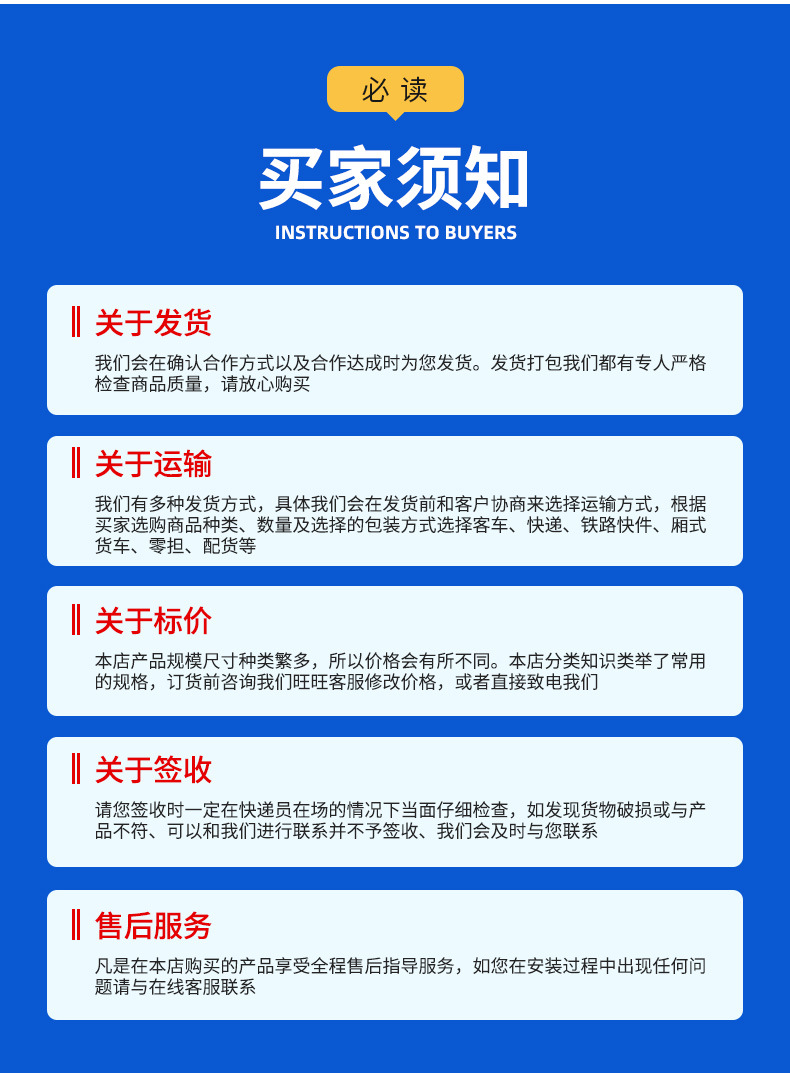 必读

买家须知

INSTRUCTIONS TO BUYERS

关于发货

我们会在确认合作方式以及合作达成时为您发货。发货打包我们都有专人严格检查商品质量，请放心购买

关于运输

我们有多种发货方式，具体我们会在发货前和客户协商来选择运输方式，根据买家选购商品种类、数量及选择的包装方式选择客车、快递、铁路快件、厢式货车、零担、配货等

关于标价

本店产品规模尺寸种类繁多，所以价格会有所不同。本店分类知识类举了常用的规格，订货前咨询我们旺旺客服修改价格，或者直接致电我们

关于签收

请您签收时一定在快递员在场的情况下当面仔细检查，如发现货物破损或与产品不符、可以和我们进行联系并不予签收、我们会及时与您联系

售后服务

凡是在本店购买的产品享受全程售后指导服务，如您在安装过程中出现任何问题请与在线客服联系